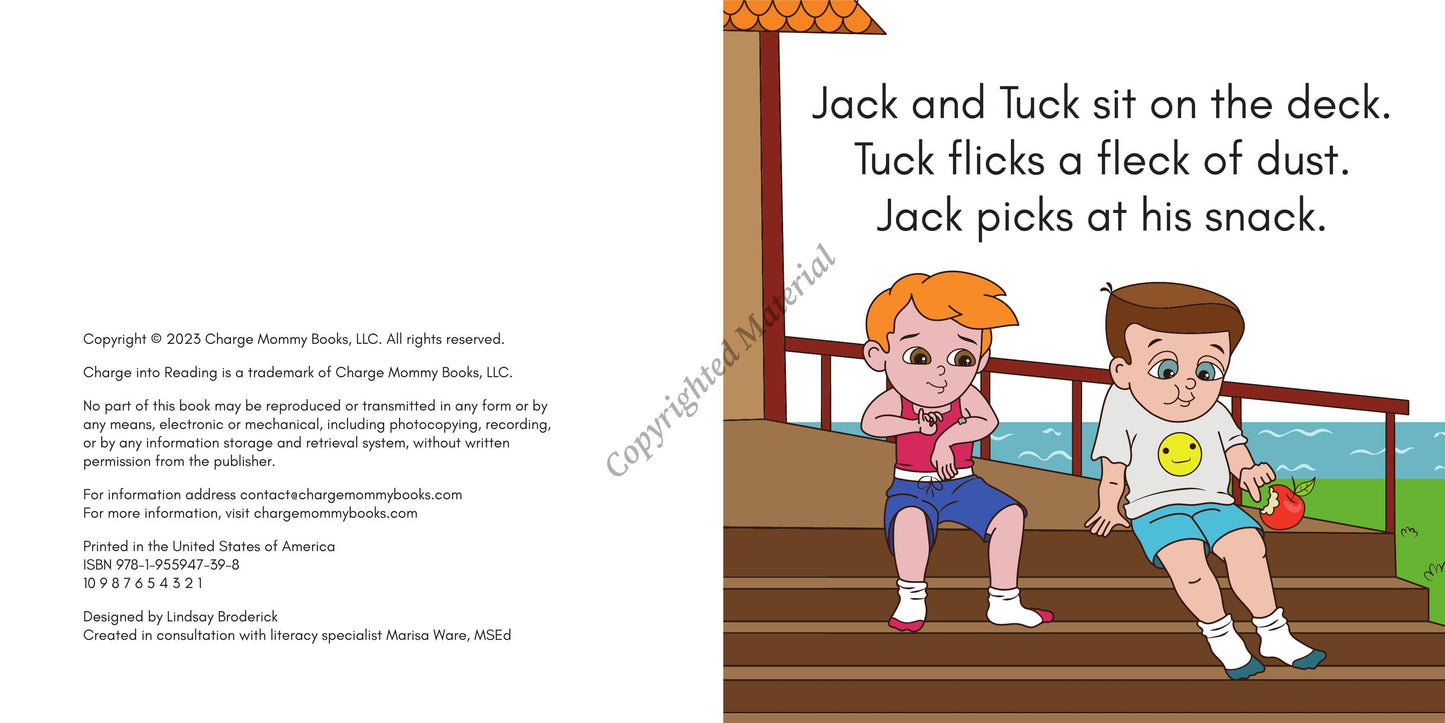 Copyright © 2023 Charge Mommy Books, LLC. All rights reserved.

Charge into Reading is a trademark of Charge Mommy Books, LLC.

No part of this book may be reproduced or transmitted in any form or by any means, electronic or mechanical, including photocopying, recording, or by any information storage and retrieval system, without written permission from the publisher.

For information address contact@chargemommybooks.com
For more information, visit chargemommybooks.com

Printed in the United States of America
ISBN 978-1-955947-39-8
10 9 8 7 6 5 4 3 2 1

Designed by Lindsay Broderick
Created in consultation with literacy specialist Marisa Ware, MSEd

Jack and Tuck sit on the deck.
Tuck flicks a fleck of dust.
Jack picks at his snack.

Copyrighted Material